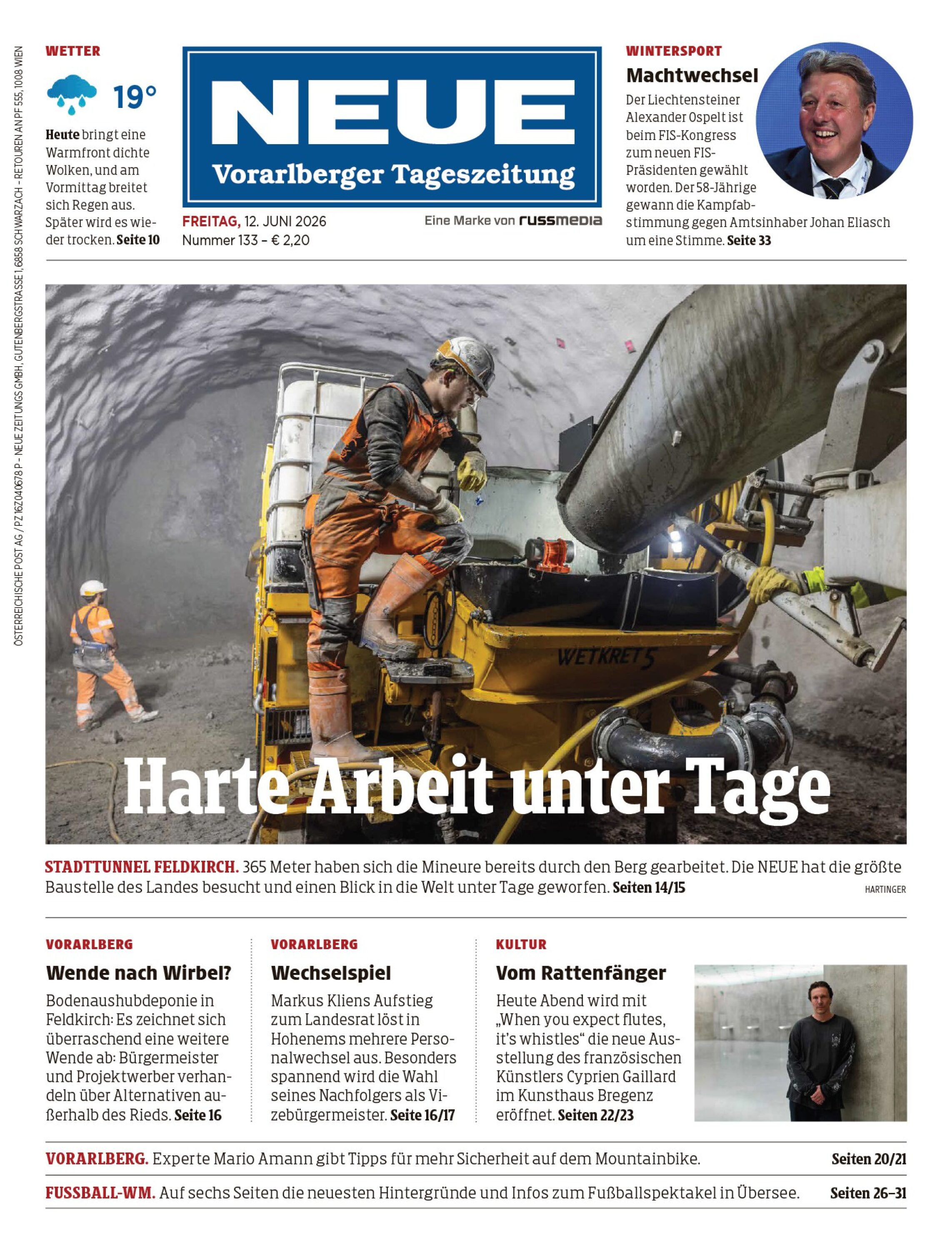 ÖSTERREICHISCHE POST AG / PZ 16Z040678 P – NEUE ZEITUNGS GMBH, GUTENBERGSTRASSE 1, 6858 SCHWARZACH – RETOUREN AN PF 555, 1008 WIEN

WETTER

19°

Heute bringt eine Warmfront dichte Wolken, und am Vormittag breitet sich Regen aus. Später wird es wieder trocken. Seite 10

NEUE
Vorarlberger Tageszeitung

FREITAG, 12. JUNI 2026
Nummer 133 – € 2,20

Eine Marke von russmedia

WINTERSPORT

Machtwechsel

Der Liechtensteiner Alexander Ospelt ist beim FIS-Kongress zum neuen FIS-Präsidenten gewählt worden. Der 58-Jährige gewann die Kampfabstimmung gegen Amtsinhaber Johan Eliasch um eine Stimme. Seite 33

WETKRET 5

Harte Arbeit unter Tage

STADTTUNNEL FELDKIRCH. 365 Meter haben sich die Mineure bereits durch den Berg gearbeitet. Die NEUE hat die größte Baustelle des Landes besucht und einen Blick in die Welt unter Tage geworfen. Seiten 14/15

HARTINGER

VORARLBERG

Wende nach Wirbel?

Bodenaushubdeponie in Feldkirch: Es zeichnet sich überraschend eine weitere Wende ab: Bürgermeister und Projektwerber verhandeln über Alternativen außerhalb des Rieds. Seite 16

VORARLBERG

Wechselspiel

Markus Kliens Aufstieg zum Landesrat löst in Hohenems mehrere Personalwechsel aus. Besonders spannend wird die Wahl seines Nachfolgers als Vizebürgermeister. Seite 16/17

KULTUR

Vom Rattenfänger

Heute Abend wird mit „When you expect flutes, it's whistles“ die neue Ausstellung des französischen Künstlers Cyprien Gaillard im Kunsthaus Bregenz eröffnet. Seiten 22/23

VORARLBERG. Experte Mario Amann gibt Tipps für mehr Sicherheit auf dem Mountainbike. Seiten 20/21

FUSSBALL-WM. Auf sechs Seiten die neuesten Hintergründe und Infos zum Fußballspektakel in Übersee. Seiten 26–31